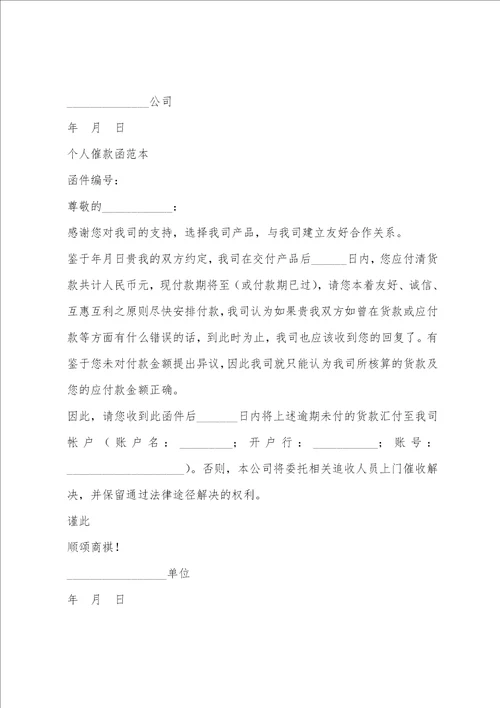 ______________公司

年　月　日

个人催款函范本

函件编号：

尊敬的____________：

感谢您对我司的支持，选择我司产品，与我司建立友好合作关系。

鉴于年月日贵我的双方约定，我司在交付产品后______日内，您应付清货款共计人民币元，现付款期将至（或付款期已过），请您本着友好、诚信、互惠互利之原则尽快安排付款，我司认为如果贵我双方如曾在货款或应付款等方面有什么错误的话，到此时为止，我司也应该收到您的回复了。有鉴于您未对付款金额提出异议，因此我司就只能认为我司所核算的货款及您的应付款金额正确。

因此，请您收到此函件后_______日内将上述逾期未付的货款汇付至我司帐户（账户名：_________；开户行：___________；账号：____________________）。否则，本公司将委托相关追收人员上门催收解决，并保留通过法律途径解决的权利。

谨此

顺颂商祺！

_________________单位

年　月　日